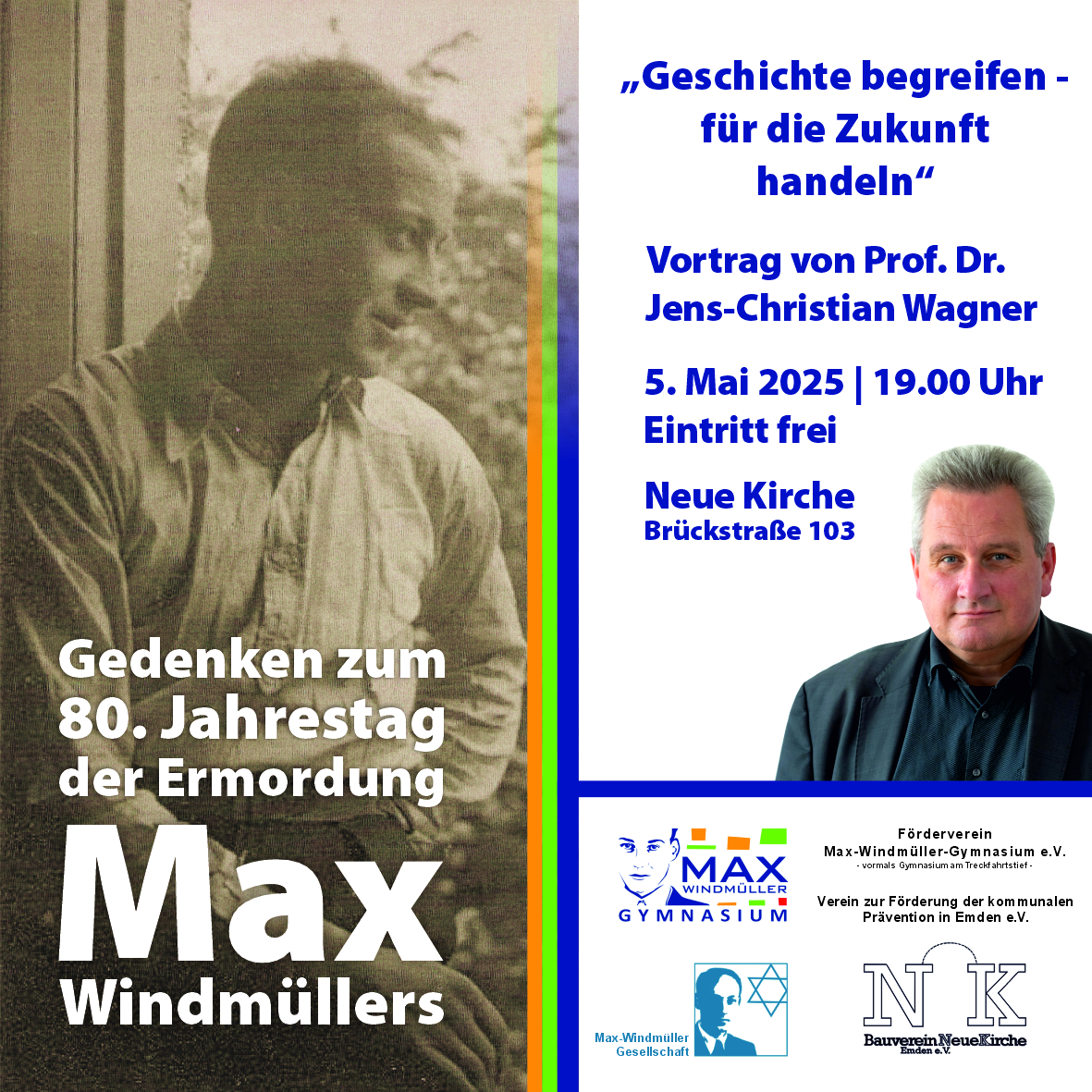 „Geschichte begreifen - für die Zukunft handeln“

Vortrag von Prof. Dr. Jens-Christian Wagner

5. Mai 2025 | 19.00 Uhr
Eintritt frei

Neue Kirche
Brückstraße 103

Gedenken zum 80. Jahrestag der Ermordung

Max Windmüllers

MAX WINDMÜLLER GYMNASIUM

Förderverein Max-Windmüller-Gymnasium e.V.
- vormals Gymnasium am Treckfahrtstief -

Verein zur Förderung der kommunalen Prävention in Emden e.V.

Max-Windmüller Gesellschaft

N K
Bauverein Neue Kirche Emden e.V.